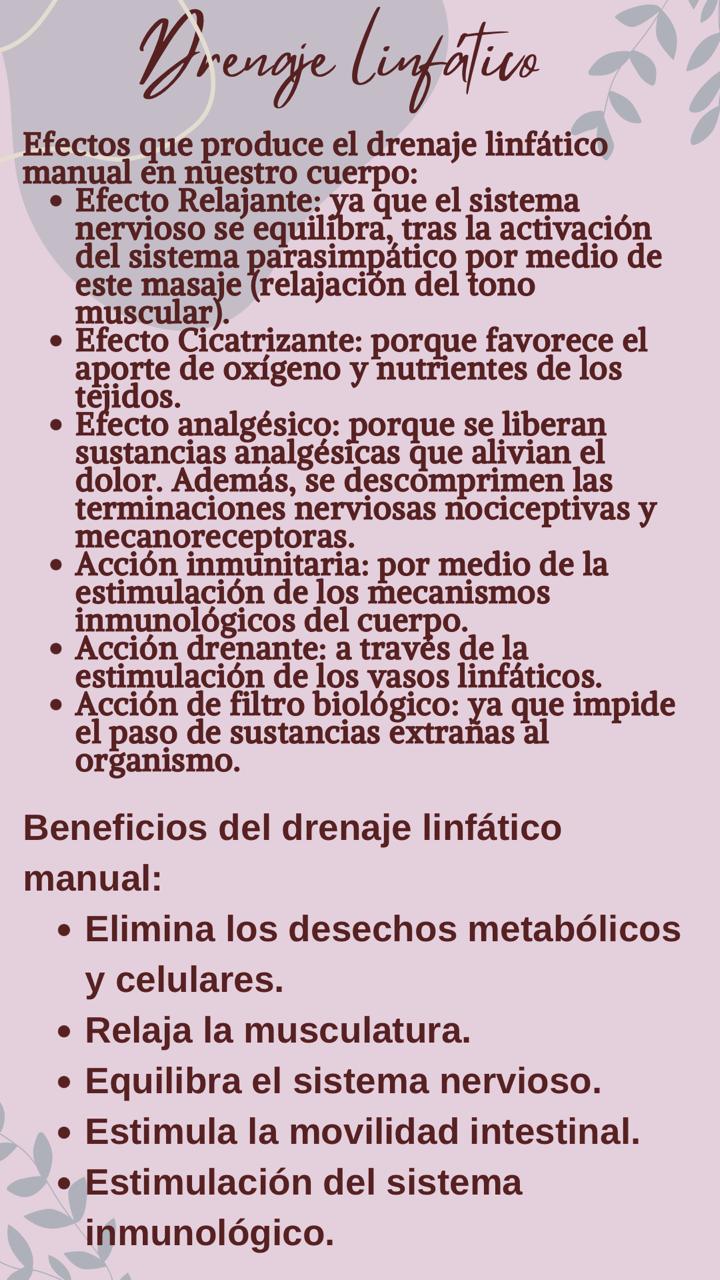 Drenaje linfático

Efectos que produce el drenaje linfático manual en nuestro cuerpo:
- Efecto Relajante: ya que el sistema nervioso se equilibra, tras la activación del sistema parasimpático por medio de este masaje (relajación del tono muscular).
- Efecto Cicatrizante: porque favorece el aporte de oxígeno y nutrientes de los tejidos.
- Efecto analgésico: porque se liberan sustancias analgésicas que alivian el dolor. Además, se descomprimen las terminaciones nerviosas nociceptivas y mecanoreceptoras.
- Acción inmunitaria: por medio de la estimulación de los mecanismos inmunológicos del cuerpo.
- Acción drenante: a través de la estimulación de los vasos linfáticos.
- Acción de filtro biológico: ya que impide el paso de sustancias extrañas al organismo.

Beneficios del drenaje linfático manual:
- Elimina los desechos metabólicos y celulares.
- Relaja la musculatura.
- Equilibra el sistema nervioso.
- Estimula la movilidad intestinal.
- Estimulación del sistema inmunológico.